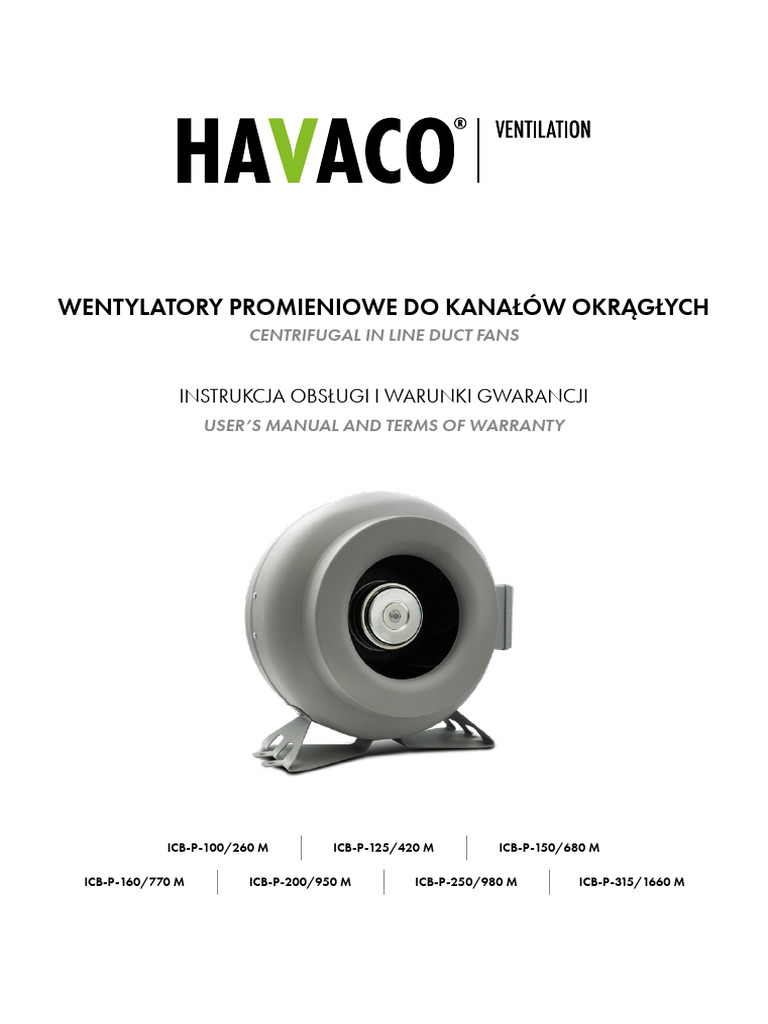 HAVACO® | VENTILATION

WENTYLATORY PROMIENIOWE DO KANAŁÓW OKRĄGŁYCH
CENTRIFUGAL IN LINE DUCT FANS

INSTRUKCJA OBSŁUGI I WARUNKI GWARANCJI
USER'S MANUAL AND TERMS OF WARRANTY

ICB-P-100/260 M | ICB-P-125/420 M | ICB-P-150/680 M
ICB-P-160/770 M | ICB-P-200/950 M | ICB-P-250/980 M | ICB-P-315/1660 M